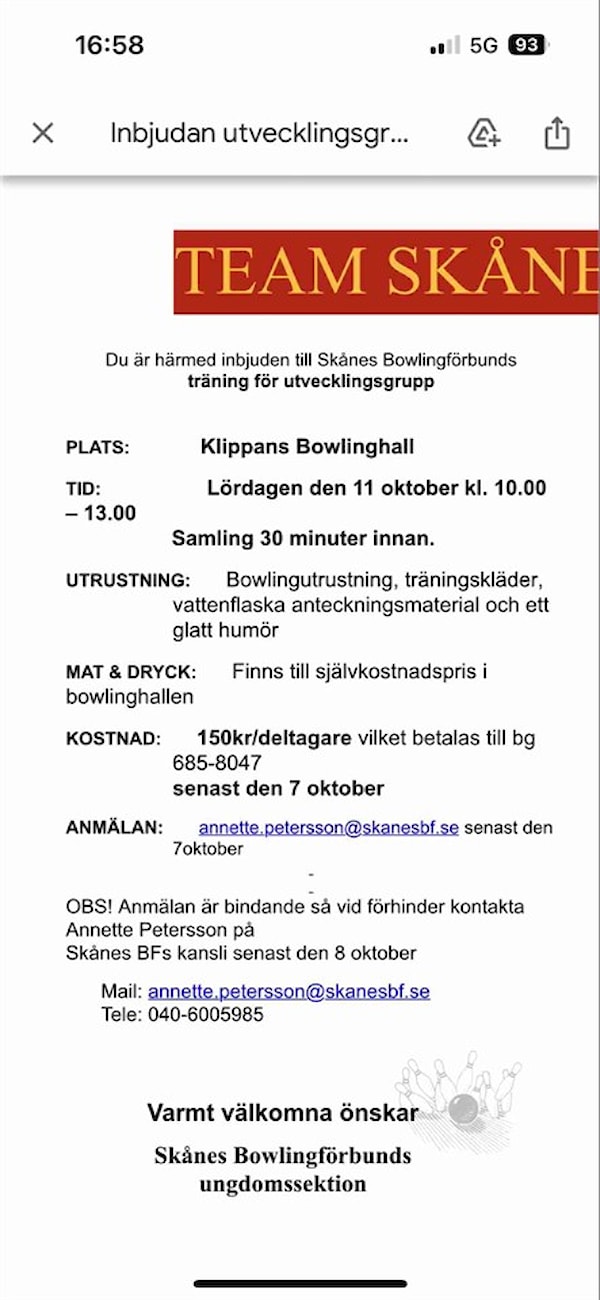 16:58

5G 93

Inbjudan utvecklingsgr...

TEAM SKÅNE

Du är härmed inbjuden till Skånes Bowlingförbunds
träning för utvecklingsgrupp

PLATS: Klippans Bowlinghall

TID: Lördagen den 11 oktober kl. 10.00 – 13.00

Samling 30 minuter innan.

UTRUSTNING: Bowlingutrustning, träningskläder, vattenflaska anteckningsmaterial och ett glatt humör

MAT & DRYCK: Finns till självkostnadspris i bowlinghallen

KOSTNAD: 150kr/deltagare vilket betalas till bg 685-8047
senast den 7 oktober

ANMÄLAN: annette.petersson@skanesbf.se senast den 7oktober

-
-

OBS! Anmälan är bindande så vid förhinder kontakta Annette Petersson på
Skånes BFs kansli senast den 8 oktober

Mail: annette.petersson@skanesbf.se
Tele: 040-6005985

Varmt välkomna önskar

Skånes Bowlingförbunds
ungdomssektion